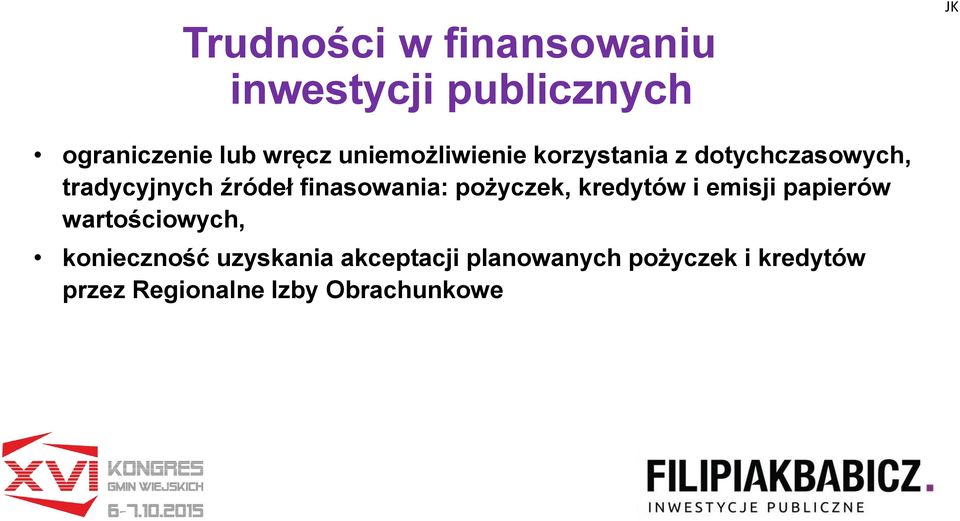 JK

Trudności w finansowaniu inwestycji publicznych

• ograniczenie lub wręcz uniemożliwienie korzystania z dotychczasowych, tradycyjnych źródeł finasowania: pożyczek, kredytów i emisji papierów wartościowych,

• konieczność uzyskania akceptacji planowanych pożyczek i kredytów przez Regionalne Izby Obrachunkowe

XVI KONGRES GMIN WIEJSKICH 6-7.10.2015

FILIPIAKBABICZ.
INWESTYCJE PUBLICZNE